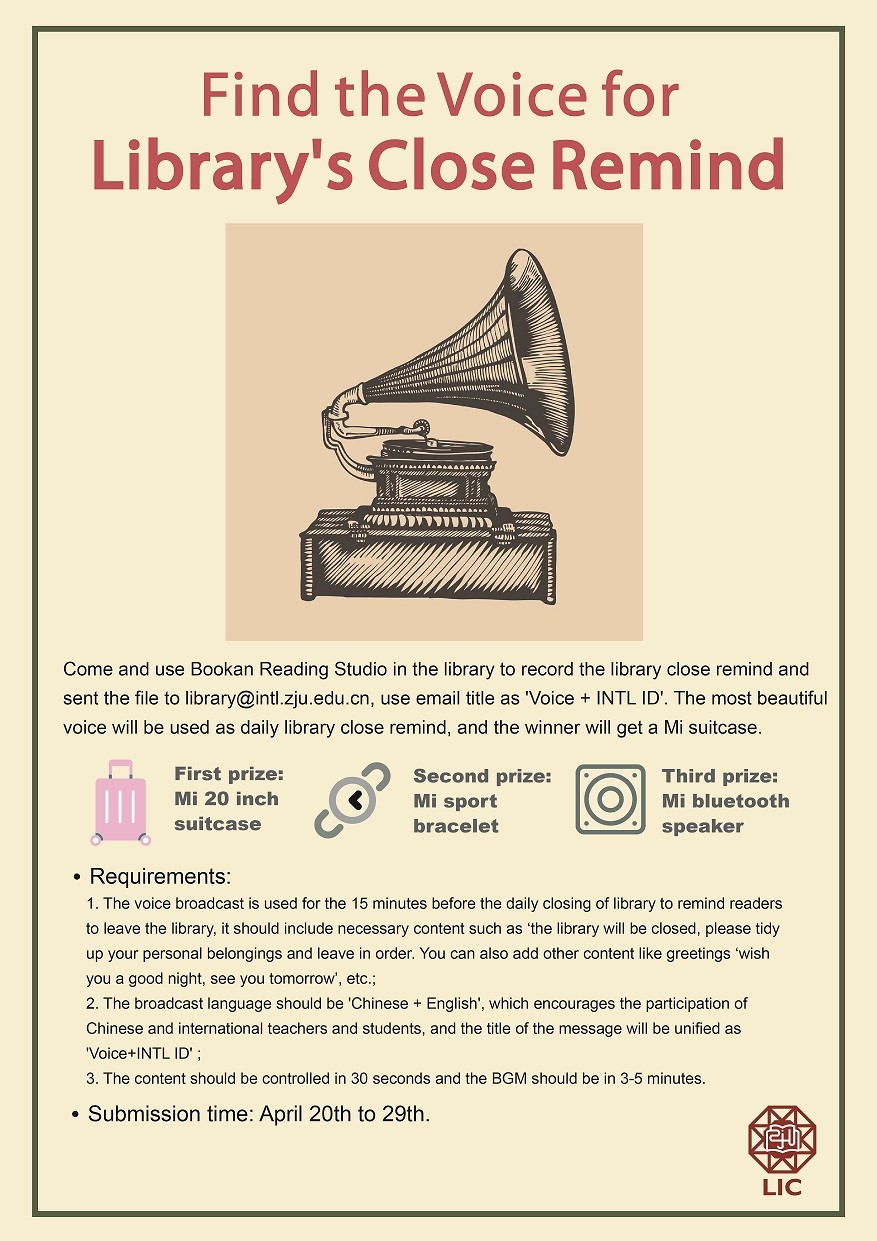 Find the Voice for
Library's Close Remind

Come and use Bookan Reading Studio in the library to record the library close remind and sent the file to library@intl.zju.edu.cn, use email title as 'Voice + INTL ID'. The most beautiful voice will be used as daily library close remind, and the winner will get a Mi suitcase.

First prize:
Mi 20 inch suitcase

Second prize:
Mi sport bracelet

Third prize:
Mi bluetooth speaker

• Requirements:
1. The voice broadcast is used for the 15 minutes before the daily closing of library to remind readers to leave the library, it should include necessary content such as ‘the library will be closed, please tidy up your personal belongings and leave in order. You can also add other content like greetings ‘wish you a good night, see you tomorrow’, etc.;
2. The broadcast language should be 'Chinese + English', which encourages the participation of Chinese and international teachers and students, and the title of the message will be unified as 'Voice+INTL ID' ;
3. The content should be controlled in 30 seconds and the BGM should be in 3-5 minutes.

• Submission time: April 20th to 29th.

LIC